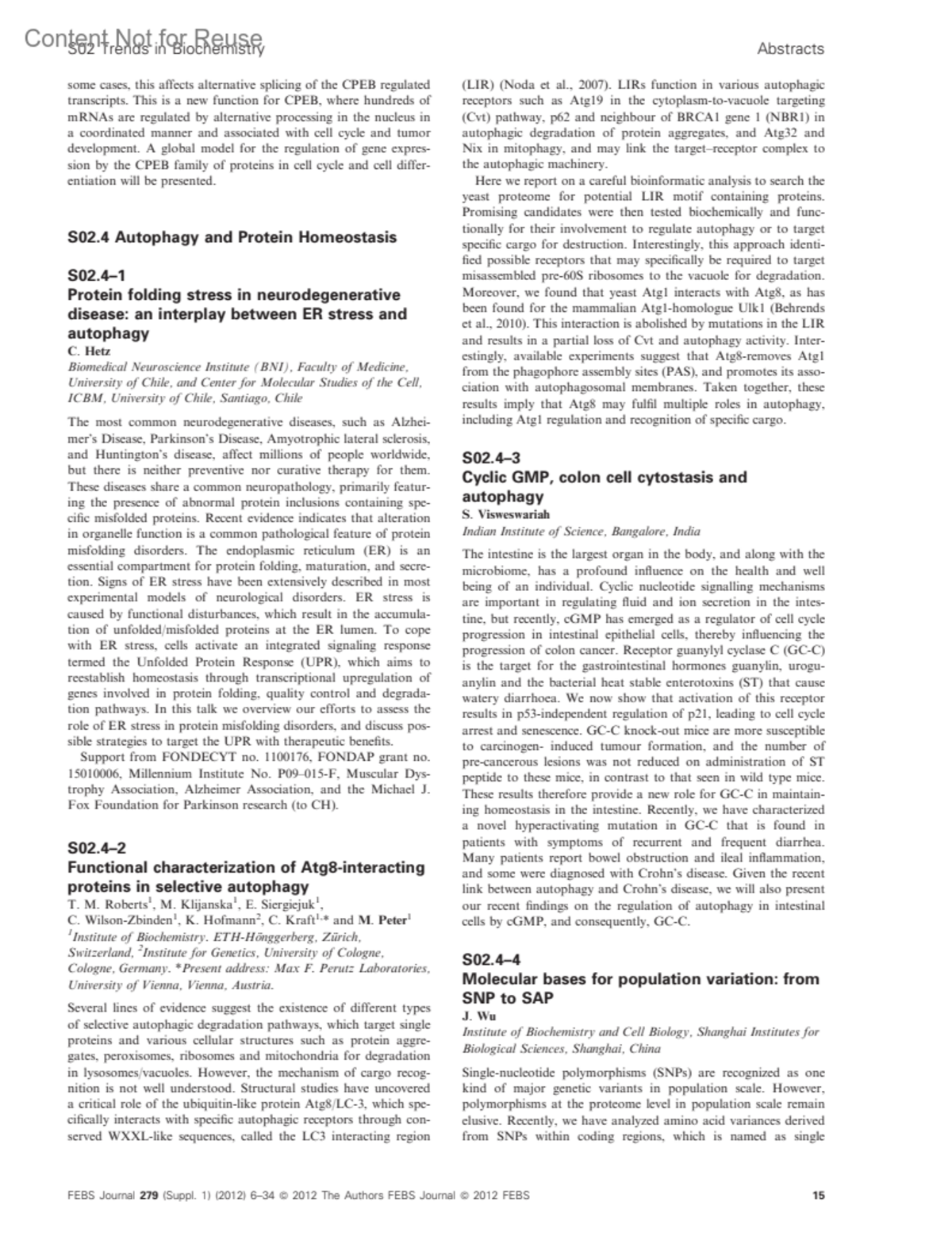 Content Not for Reuse
S02 Trends in Biochemistry

Abstracts

some cases, this affects alternative splicing of the CPEB regulated transcripts. This is a new function for CPEB, where hundreds of mRNAs are regulated by alternative processing in the nucleus in a coordinated manner and associated with cell cycle and tumor development. A global model for the regulation of gene expression by the CPEB family of proteins in cell cycle and cell differentiation will be presented.

S02.4 Autophagy and Protein Homeostasis

S02.4–1
Protein folding stress in neurodegenerative disease: an interplay between ER stress and autophagy
C. Hetz
Biomedical Neuroscience Institute (BNI), Faculty of Medicine, University of Chile, and Center for Molecular Studies of the Cell, ICBM, University of Chile, Santiago, Chile

The most common neurodegenerative diseases, such as Alzheimer's Disease, Parkinson's Disease, Amyotrophic lateral sclerosis, and Huntington's disease, affect millions of people worldwide, but there is neither preventive nor curative therapy for them. These diseases share a common neuropathology, primarily featuring the presence of abnormal protein inclusions containing specific misfolded proteins. Recent evidence indicates that alteration in organelle function is a common pathological feature of protein misfolding disorders. The endoplasmic reticulum (ER) is an essential compartment for protein folding, maturation, and secretion. Signs of ER stress have been extensively described in most experimental models of neurological disorders. ER stress is caused by functional disturbances, which result in the accumulation of unfolded/misfolded proteins at the ER lumen. To cope with ER stress, cells activate an integrated signaling response termed the Unfolded Protein Response (UPR), which aims to reestablish homeostasis through transcriptional upregulation of genes involved in protein folding, quality control and degradation pathways. In this talk we overview our efforts to assess the role of ER stress in protein misfolding disorders, and discuss possible strategies to target the UPR with therapeutic benefits.
Support from FONDECYT no. 1100176, FONDAP grant no. 15010006, Millennium Institute No. P09–015-F, Muscular Dystrophy Association, Alzheimer Association, and the Michael J. Fox Foundation for Parkinson research (to CH).

S02.4–2
Functional characterization of Atg8-interacting proteins in selective autophagy
T. M. Roberts$^1$, M. Klijanska$^1$, E. Siergiejuk$^1$, C. Wilson-Zbinden$^1$, K. Hofmann$^2$, C. Kraft$^{1,*}$ and M. Peter$^1$
$^1$Institute of Biochemistry. ETH-Hönggerberg, Zürich, Switzerland, $^2$Institute for Genetics, University of Cologne, Cologne, Germany. *Present address: Max F. Perutz Laboratories, University of Vienna, Vienna, Austria.

Several lines of evidence suggest the existence of different types of selective autophagic degradation pathways, which target single proteins and various cellular structures such as protein aggregates, peroxisomes, ribosomes and mitochondria for degradation in lysosomes/vacuoles. However, the mechanism of cargo recognition is not well understood. Structural studies have uncovered a critical role of the ubiquitin-like protein Atg8/LC-3, which specifically interacts with specific autophagic receptors through conserved WXXL-like sequences, called the LC3 interacting region (LIR) (Noda et al., 2007). LIRs function in various autophagic receptors such as Atg19 in the cytoplasm-to-vacuole targeting (Cvt) pathway, p62 and neighbour of BRCA1 gene 1 (NBR1) in autophagic degradation of protein aggregates, and Atg32 and Nix in mitophagy, and may link the target–receptor complex to the autophagic machinery.
Here we report on a careful bioinformatic analysis to search the yeast proteome for potential LIR motif containing proteins. Promising candidates were then tested biochemically and functionally for their involvement to regulate autophagy or to target specific cargo for destruction. Interestingly, this approach identified possible receptors that may specifically be required to target misassembled pre-60S ribosomes to the vacuole for degradation. Moreover, we found that yeast Atg1 interacts with Atg8, as has been found for the mammalian Atg1-homologue Ulk1 (Behrends et al., 2010). This interaction is abolished by mutations in the LIR and results in a partial loss of Cvt and autophagy activity. Interestingly, available experiments suggest that Atg8-removes Atg1 from the phagophore assembly sites (PAS), and promotes its association with autophagosomal membranes. Taken together, these results imply that Atg8 may fulfil multiple roles in autophagy, including Atg1 regulation and recognition of specific cargo.

S02.4–3
Cyclic GMP, colon cell cytostasis and autophagy
S. Visweswariah
Indian Institute of Science, Bangalore, India

The intestine is the largest organ in the body, and along with the microbiome, has a profound influence on the health and well being of an individual. Cyclic nucleotide signalling mechanisms are important in regulating fluid and ion secretion in the intestine, but recently, cGMP has emerged as a regulator of cell cycle progression in intestinal epithelial cells, thereby influencing the progression of colon cancer. Receptor guanylyl cyclase C (GC-C) is the target for the gastrointestinal hormones guanylin, uroguanylin and the bacterial heat stable enterotoxins (ST) that cause watery diarrhoea. We now show that activation of this receptor results in p53-independent regulation of p21, leading to cell cycle arrest and senescence. GC-C knock-out mice are more susceptible to carcinogen- induced tumour formation, and the number of pre-cancerous lesions was not reduced on administration of ST peptide to these mice, in contrast to that seen in wild type mice. These results therefore provide a new role for GC-C in maintaining homeostasis in the intestine. Recently, we have characterized a novel hyperactivating mutation in GC-C that is found in patients with symptoms of recurrent and frequent diarrhea. Many patients report bowel obstruction and ileal inflammation, and some were diagnosed with Crohn's disease. Given the recent link between autophagy and Crohn's disease, we will also present our recent findings on the regulation of autophagy in intestinal cells by cGMP, and consequently, GC-C.

S02.4–4
Molecular bases for population variation: from SNP to SAP
J. Wu
Institute of Biochemistry and Cell Biology, Shanghai Institutes for Biological Sciences, Shanghai, China

Single-nucleotide polymorphisms (SNPs) are recognized as one kind of major genetic variants in population scale. However, polymorphisms at the proteome level in population scale remain elusive. Recently, we have analyzed amino acid variances derived from SNPs within coding regions, which is named as single

FEBS Journal 279 (Suppl. 1) (2012) 6–34 © 2012 The Authors FEBS Journal © 2012 FEBS

15